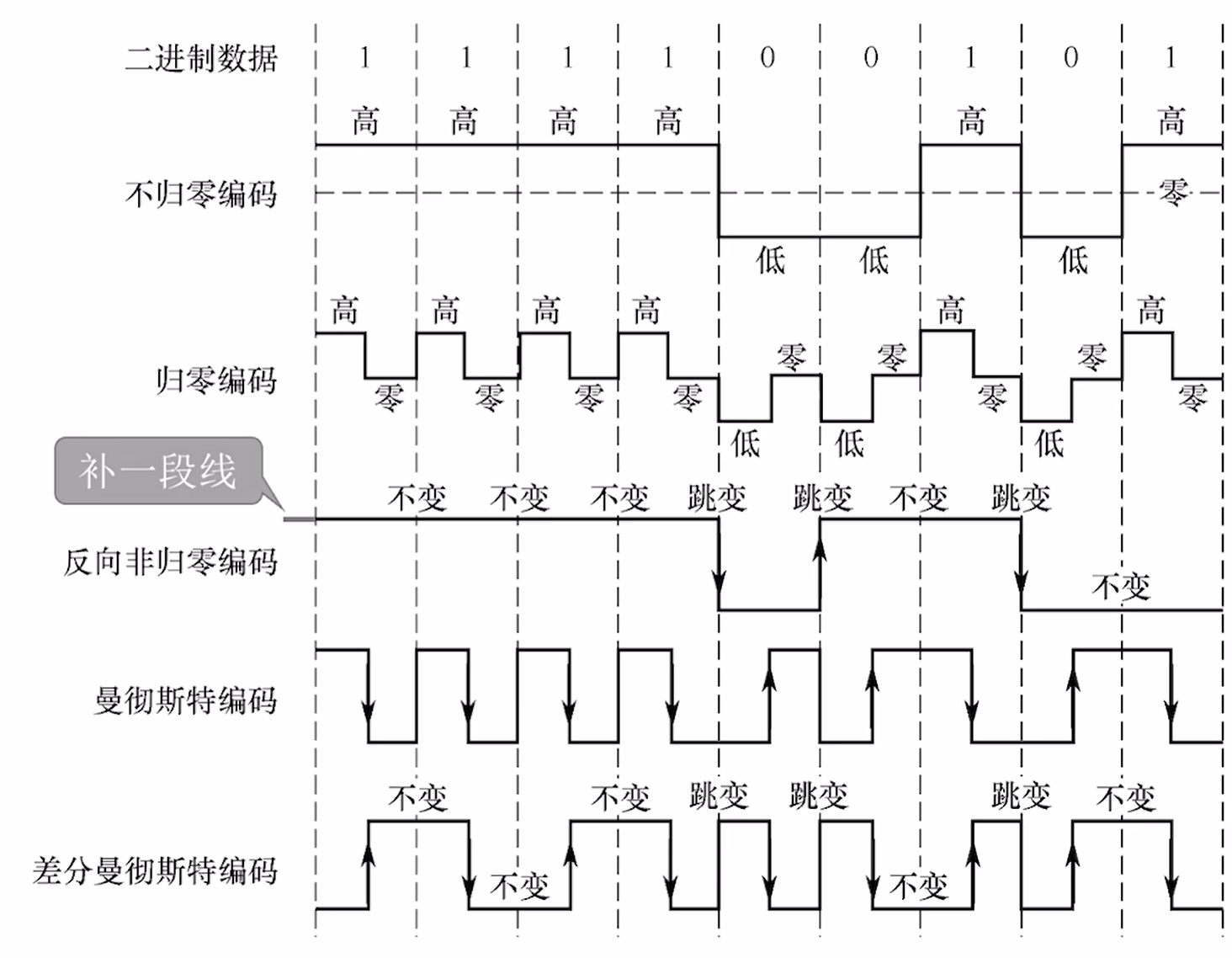 二进制数据 1 1 1 1 0 0 1 0 1

高 高 高 高 高 高

不归零编码

零

低 低 低

高 高 高 高 高 高

归零编码

零 零 零 零 零 零 零 零 零

低 低 低

补一段线

不变 不变 不变 跳变 跳变 不变 跳变

反向非归零编码

不变

曼彻斯特编码

不变 不变 跳变 跳变 跳变 不变

差分曼彻斯特编码

不变 不变